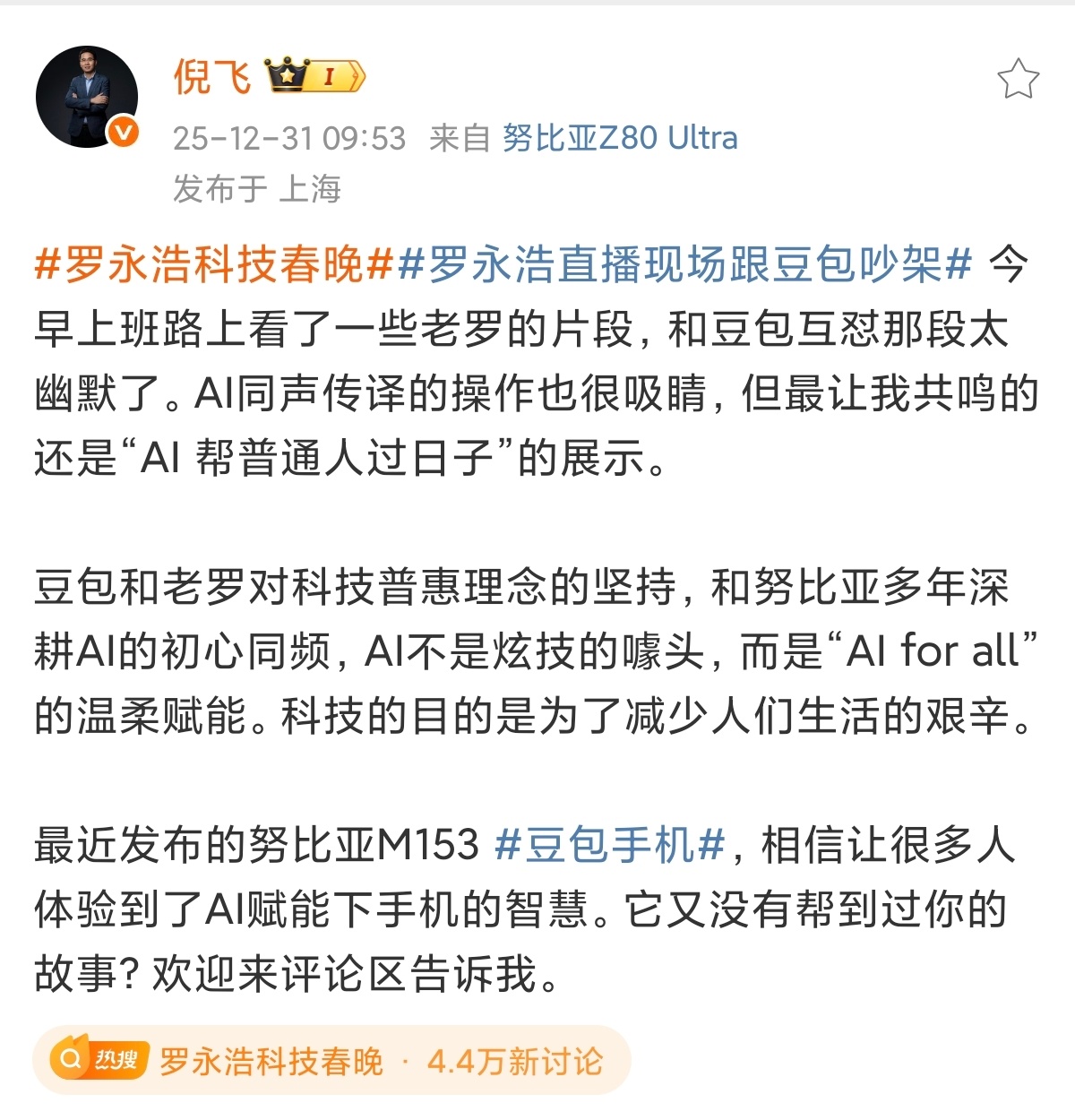 倪飞 I

25-12-31 09:53 来自 努比亚Z80 Ultra
发布于 上海

#罗永浩科技春晚##罗永浩直播现场跟豆包吵架# 今早上班路上看了一些老罗的片段，和豆包互怼那段太幽默了。AI同声传译的操作也很吸睛，但最让我共鸣的还是“AI 帮普通人过日子”的展示。

豆包和老罗对科技普惠理念的坚持，和努比亚多年深耕AI的初心同频，AI不是炫技的噱头，而是“AI for all”的温柔赋能。科技的目的是为了减少人们生活的艰辛。

最近发布的努比亚M153 #豆包手机#，相信让很多人体验到了AI赋能下手机的智慧。它又没有帮到过你的故事？欢迎来评论区告诉我。

热搜 罗永浩科技春晚 · 4.4万新讨论